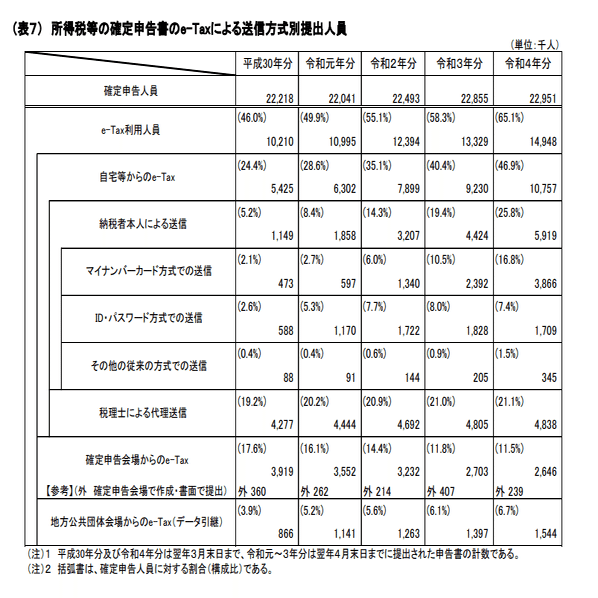 （表7） 所得税等の確定申告書のe-Taxによる送信方式別提出人員

（単位：千人）

| | 平成30年分 | 令和元年分 | 令和2年分 | 令和3年分 | 令和4年分 |
|---|---|---|---|---|---|
| 確定申告人員 | 22,218 | 22,041 | 22,493 | 22,855 | 22,951 |
| e-Tax利用人員 | (46.0%) 10,210 | (49.9%) 10,995 | (55.1%) 12,394 | (58.3%) 13,329 | (65.1%) 14,948 |
| 自宅等からのe-Tax | (24.4%) 5,425 | (28.6%) 6,302 | (35.1%) 7,899 | (40.4%) 9,230 | (46.9%) 10,757 |
| 納税者本人による送信 | (5.2%) 1,149 | (8.4%) 1,858 | (14.3%) 3,207 | (19.4%) 4,424 | (25.8%) 5,919 |
| マイナンバーカード方式での送信 | (2.1%) 473 | (2.7%) 597 | (6.0%) 1,340 | (10.5%) 2,392 | (16.8%) 3,866 |
| ID・パスワード方式での送信 | (2.6%) 588 | (5.3%) 1,170 | (7.7%) 1,722 | (8.0%) 1,828 | (7.4%) 1,709 |
| その他の従来の方式での送信 | (0.4%) 88 | (0.4%) 91 | (0.6%) 144 | (0.9%) 205 | (1.5%) 345 |
| 税理士による代理送信 | (19.2%) 4,277 | (20.2%) 4,444 | (20.9%) 4,692 | (21.0%) 4,805 | (21.1%) 4,838 |
| 確定申告会場からのe-Tax | (17.6%) 3,919 | (16.1%) 3,552 | (14.4%) 3,232 | (11.8%) 2,703 | (11.5%) 2,646 |
| 【参考】(外 確定申告会場で作成・書面で提出) | 外 360 | 外 262 | 外 214 | 外 407 | 外 239 |
| 地方公共団体会場からのe-Tax（データ引継） | (3.9%) 866 | (5.2%) 1,141 | (5.6%) 1,263 | (6.1%) 1,397 | (6.7%) 1,544 |

（注）1 平成30年分及び令和4年分は翌年3月末日まで、令和元～3年分は翌年4月末日までに提出された申告書の計数である。
（注）2 括弧書は、確定申告人員に対する割合（構成比）である。